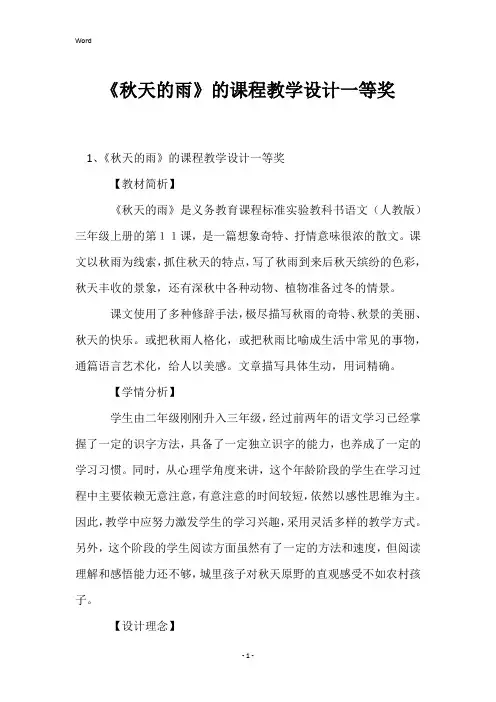 Word

《秋天的雨》的课程教学设计一等奖

1、《秋天的雨》的课程教学设计一等奖

【教材简析】

《秋天的雨》是义务教育课程标准实验教科书语文（人教版）三年级上册的第１１课，是一篇想象奇特、抒情意味很浓的散文。课文以秋雨为线索，抓住秋天的特点，写了秋雨到来后秋天缤纷的色彩，秋天丰收的景象，还有深秋中各种动物、植物准备过冬的情景。

课文使用了多种修辞手法，极尽描写秋雨的奇特、秋景的美丽、秋天的快乐。或把秋雨人格化，或把秋雨比喻成生活中常见的事物，通篇语言艺术化，给人以美感。文章描写具体生动，用词精确。

【学情分析】

学生由二年级刚刚升入三年级，经过前两年的语文学习已经掌握了一定的识字方法，具备了一定独立识字的能力，也养成了一定的学习习惯。同时，从心理学角度来讲，这个年龄阶段的学生在学习过程中主要依赖无意注意，有意注意的时间较短，依然以感性思维为主。因此，教学中应努力激发学生的学习兴趣，采用灵活多样的教学方式。另外，这个阶段的学生阅读方面虽然有了一定的方法和速度，但阅读理解和感悟能力还不够，城里孩子对秋天原野的直观感受不如农村孩子。

【设计理念】

- 1 -